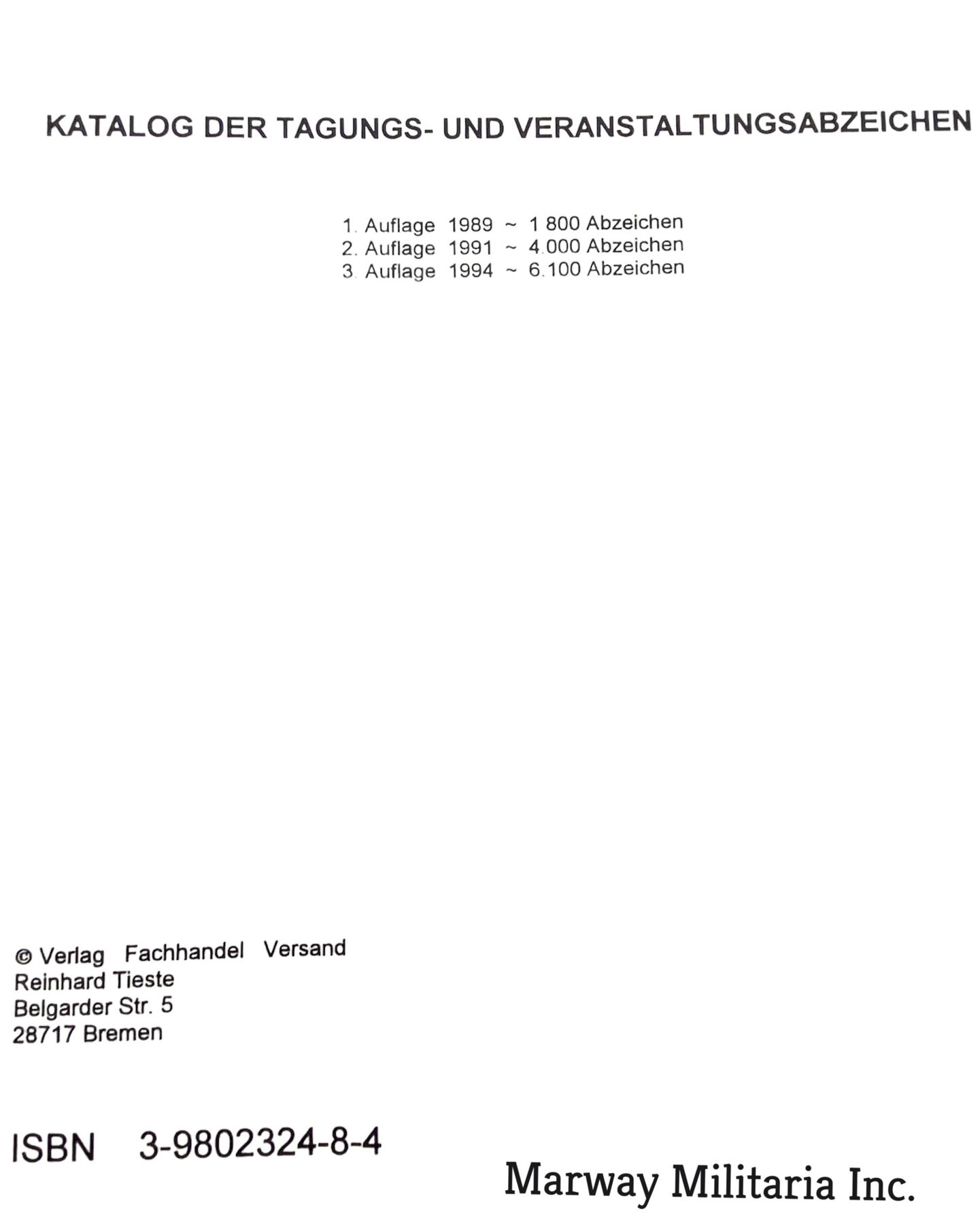 KATALOG DER TAGUNGS- UND VERANSTALTUNGSABZEICHEN

1. Auflage 1989 ~ 1 800 Abzeichen
2. Auflage 1991 ~ 4.000 Abzeichen
3. Auflage 1994 ~ 6.100 Abzeichen

© Verlag Fachhandel Versand
Reinhard Tieste
Belgarder Str. 5
28717 Bremen

ISBN 3-9802324-8-4

Marway Militaria Inc.